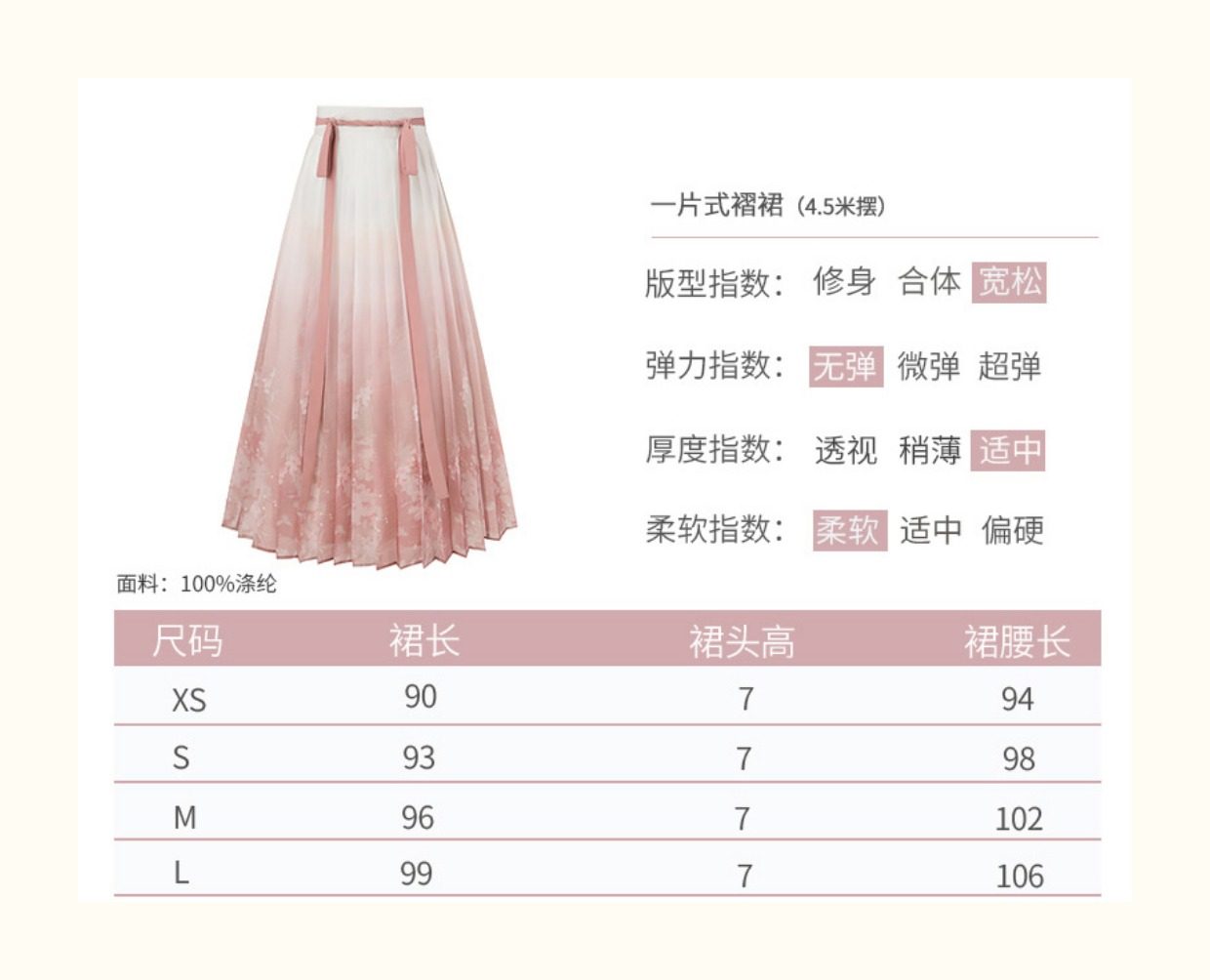 一片式褶裙（4.5米摆）

版型指数： 修身 合体 宽松

弹力指数： 无弹 微弹 超弹

厚度指数： 透视 稍薄 适中

柔软指数： 柔软 适中 偏硬

面料：100%涤纶

| 尺码 | 裙长 | 裙头高 | 裙腰长 |
|---|---|---|---|
| XS | 90 | 7 | 94 |
| S | 93 | 7 | 98 |
| M | 96 | 7 | 102 |
| L | 99 | 7 | 106 |